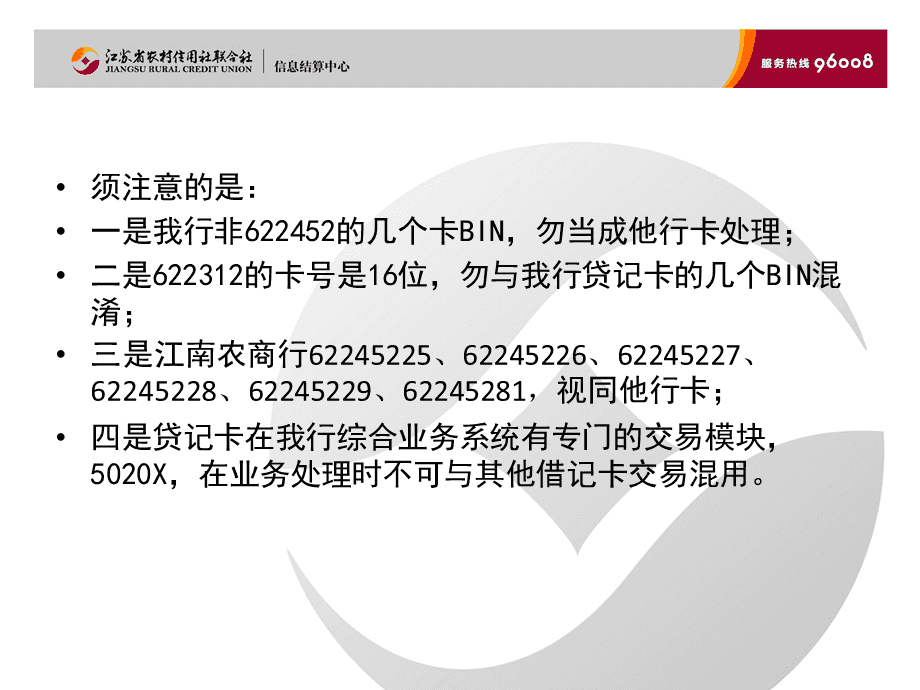 江苏省农村信用社联合社
JIANGSU RURAL CREDIT UNION
信息结算中心

服务热线 96008

• 须注意的是：
• 一是我行非622452的几个卡BIN，勿当成他行卡处理；
• 二是622312的卡号是16位，勿与我行贷记卡的几个BIN混淆；
• 三是江南农商行62245225、62245226、62245227、62245228、62245229、62245281，视同他行卡；
• 四是贷记卡在我行综合业务系统有专门的交易模块，5020X，在业务处理时不可与其他借记卡交易混用。